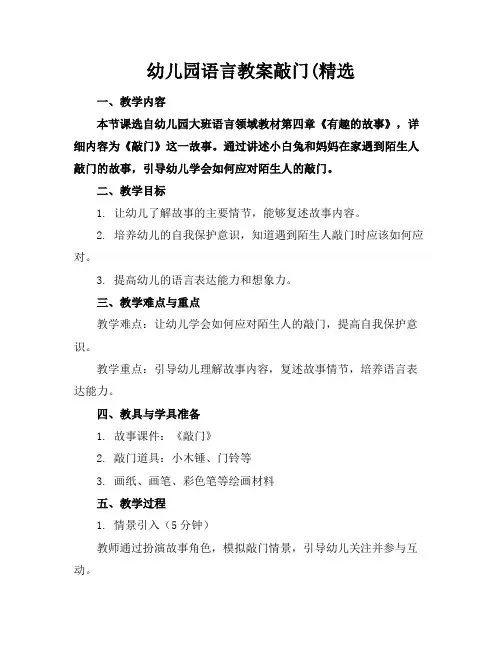 幼儿园语言教案敲门(精选

一、教学内容

本节课选自幼儿园大班语言领域教材第四章《有趣的故事》，详细内容为《敲门》这一故事。通过讲述小白兔和妈妈在家遇到陌生人敲门的故事，引导幼儿学会如何应对陌生人的敲门。

二、教学目标

1. 让幼儿了解故事的主要情节，能够复述故事内容。

2. 培养幼儿的自我保护意识，知道遇到陌生人敲门时应该如何应对。

3. 提高幼儿的语言表达能力和想象力。

三、教学难点与重点

教学难点：让幼儿学会如何应对陌生人的敲门，提高自我保护意识。

教学重点：引导幼儿理解故事内容，复述故事情节，培养语言表达能力。

四、教具与学具准备

1. 故事课件：《敲门》

2. 敲门道具：小木锤、门铃等

3. 画纸、画笔、彩色笔等绘画材料

五、教学过程

1. 情景引入（5 分钟）

教师通过扮演故事角色，模拟敲门情景，引导幼儿关注并参与互动。